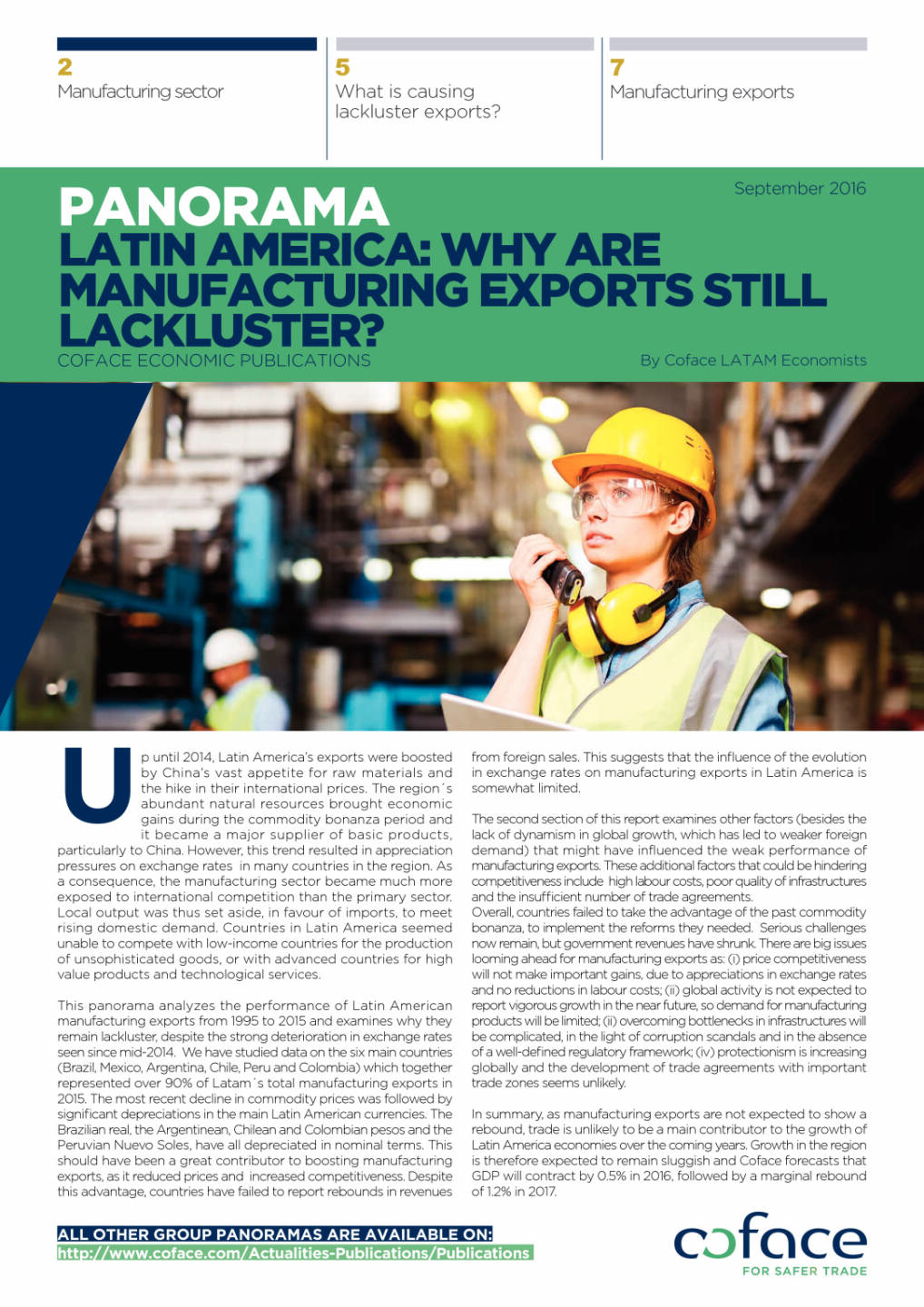 2
Manufacturing sector

5
What is causing lackluster exports?

7
Manufacturing exports

September 2016

PANORAMA
LATIN AMERICA: WHY ARE MANUFACTURING EXPORTS STILL LACKLUSTER?
COFACE ECONOMIC PUBLICATIONS

By Coface LATAM Economists

Up until 2014, Latin America's exports were boosted by China's vast appetite for raw materials and the hike in their international prices. The region´s abundant natural resources brought economic gains during the commodity bonanza period and it became a major supplier of basic products, particularly to China. However, this trend resulted in appreciation pressures on exchange rates in many countries in the region. As a consequence, the manufacturing sector became much more exposed to international competition than the primary sector. Local output was thus set aside, in favour of imports, to meet rising domestic demand. Countries in Latin America seemed unable to compete with low-income countries for the production of unsophisticated goods, or with advanced countries for high value products and technological services.

This panorama analyzes the performance of Latin American manufacturing exports from 1995 to 2015 and examines why they remain lackluster, despite the strong deterioration in exchange rates seen since mid-2014. We have studied data on the six main countries (Brazil, Mexico, Argentina, Chile, Peru and Colombia) which together represented over 90% of Latam´s total manufacturing exports in 2015. The most recent decline in commodity prices was followed by significant depreciations in the main Latin American currencies. The Brazilian real, the Argentinean, Chilean and Colombian pesos and the Peruvian Nuevo Soles, have all depreciated in nominal terms. This should have been a great contributor to boosting manufacturing exports, as it reduced prices and increased competitiveness. Despite this advantage, countries have failed to report rebounds in revenues from foreign sales. This suggests that the influence of the evolution in exchange rates on manufacturing exports in Latin America is somewhat limited.

The second section of this report examines other factors (besides the lack of dynamism in global growth, which has led to weaker foreign demand) that might have influenced the weak performance of manufacturing exports. These additional factors that could be hindering competitiveness include high labour costs, poor quality of infrastructures and the insufficient number of trade agreements.
Overall, countries failed to take the advantage of the past commodity bonanza, to implement the reforms they needed. Serious challenges now remain, but government revenues have shrunk. There are big issues looming ahead for manufacturing exports as: (i) price competitiveness will not make important gains, due to appreciations in exchange rates and no reductions in labour costs; (ii) global activity is not expected to report vigorous growth in the near future, so demand for manufacturing products will be limited; (iii) overcoming bottlenecks in infrastructures will be complicated, in the light of corruption scandals and in the absence of a well-defined regulatory framework; (iv) protectionism is increasing globally and the development of trade agreements with important trade zones seems unlikely.

In summary, as manufacturing exports are not expected to show a rebound, trade is unlikely to be a main contributor to the growth of Latin America economies over the coming years. Growth in the region is therefore expected to remain sluggish and Coface forecasts that GDP will contract by 0.5% in 2016, followed by a marginal rebound of 1.2% in 2017.

ALL OTHER GROUP PANORAMAS ARE AVAILABLE ON:
http://www.coface.com/Actualities-Publications/Publications

coface
FOR SAFER TRADE